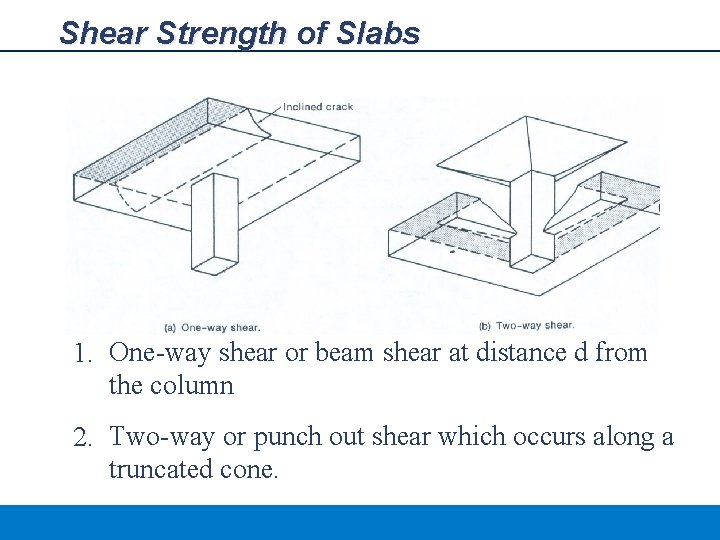 Shear Strength of Slabs

Inclined crack

(a) One-way shear.

(b) Two-way shear.

1. One-way shear or beam shear at distance d from the column

2. Two-way or punch out shear which occurs along a truncated cone.